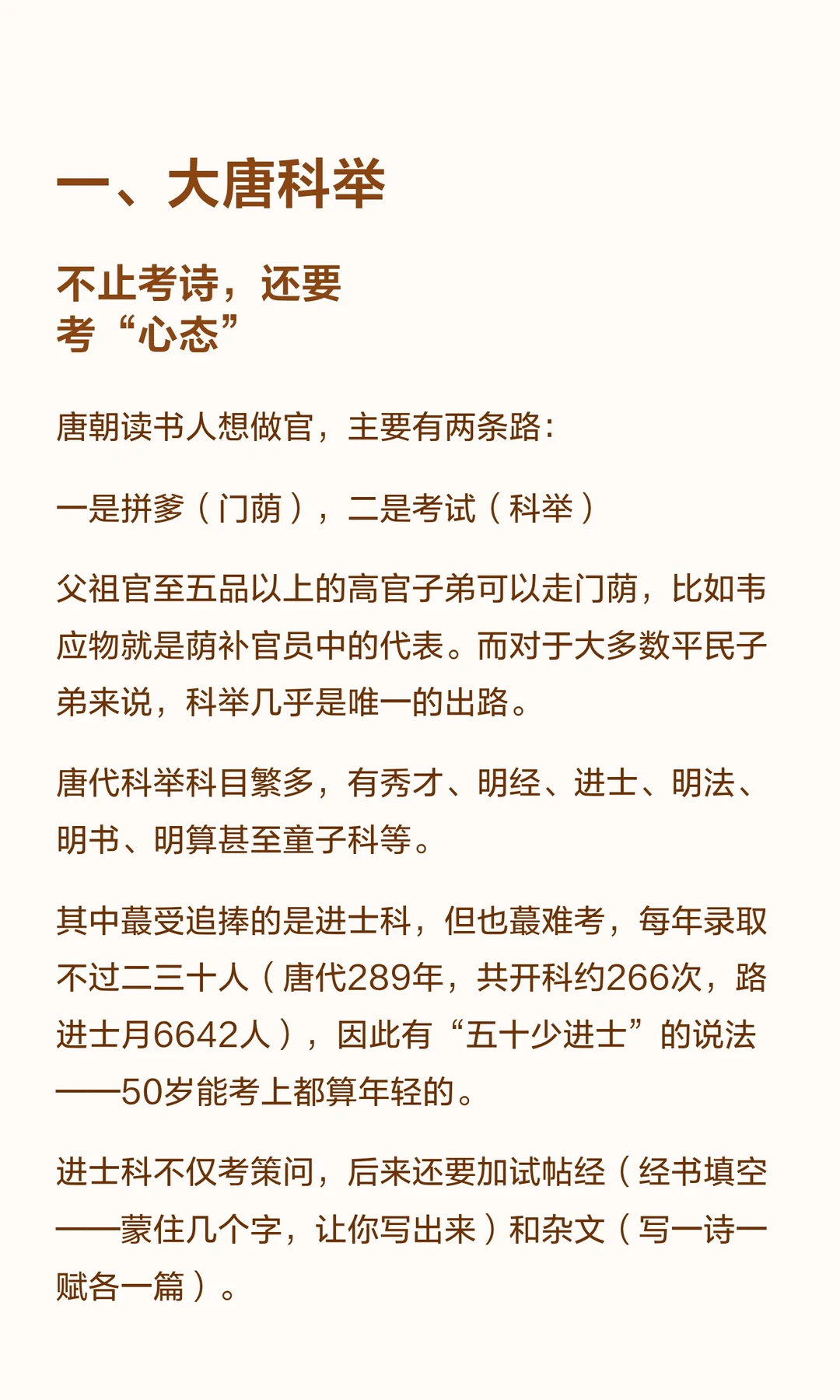 一、大唐科举

不止考诗，还要考“心态”

唐朝读书人想做官，主要有两条路：

一是拼爹（门荫），二是考试（科举）

父祖官至五品以上的高官子弟可以走门荫，比如韦应物就是荫补官员中的代表。而对于大多数平民子弟来说，科举几乎是唯一的出路。

唐代科举科目繁多，有秀才、明经、进士、明法、明书、明算甚至童子科等。

其中蕞受追捧的是进士科，但也蕞难考，每年录取不过二三十人（唐代289年，共开科约266次，路进士月6642人），因此有“五十少进士”的说法——50岁能考上都算年轻的。

进士科不仅考策问，后来还要加试帖经（经书填空——蒙住几个字，让你写出来）和杂文（写一诗一赋各一篇）。